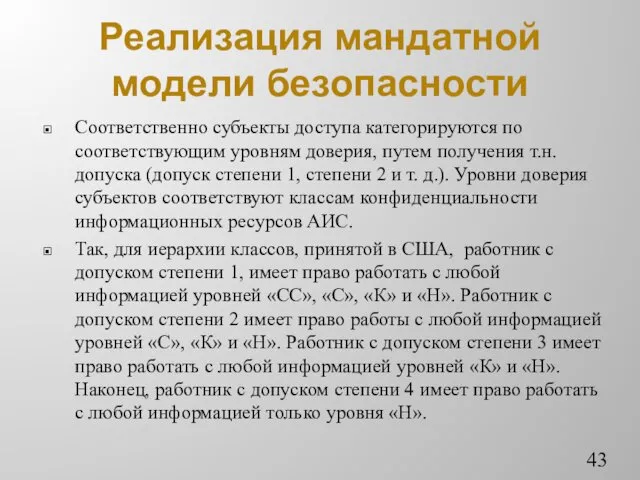 Реализация мандатной модели безопасности

Соответственно субъекты доступа категорируются по соответствующим уровням доверия, путем получения т.н. допуска (допуск степени 1, степени 2 и т. д.). Уровни доверия субъектов соответствуют классам конфиденциальности информационных ресурсов АИС.

Так, для иерархии классов, принятой в США, работник с допуском степени 1, имеет право работать с любой информацией уровней «СС», «С», «К» и «Н». Работник с допуском степени 2 имеет право работы с любой информацией уровней «С», «К» и «Н». Работник с допуском степени 3 имеет право работать с любой информацией уровней «К» и «Н». Наконец, работник с допуском степени 4 имеет право работать с любой информацией только уровня «Н».

43